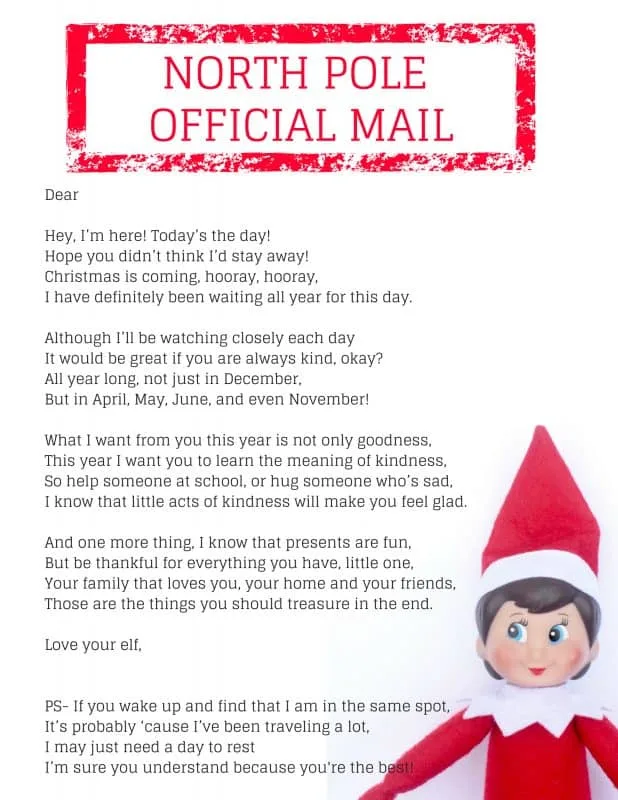 NORTH POLE
OFFICIAL MAIL

Dear

Hey, I'm here! Today's the day!
Hope you didn't think I'd stay away!
Christmas is coming, hooray, hooray,
I have definitely been waiting all year for this day.

Although I'll be watching closely each day
It would be great if you are always kind, okay?
All year long, not just in December,
But in April, May, June, and even November!

What I want from you this year is not only goodness,
This year I want you to learn the meaning of kindness,
So help someone at school, or hug someone who's sad,
I know that little acts of kindness will make you feel glad.

And one more thing, I know that presents are fun,
But be thankful for everything you have, little one,
Your family that loves you, your home and your friends,
Those are the things you should treasure in the end.

Love your elf,

PS- If you wake up and find that I am in the same spot,
It's probably 'cause I've been traveling a lot,
I may just need a day to rest
I'm sure you understand because you're the best!